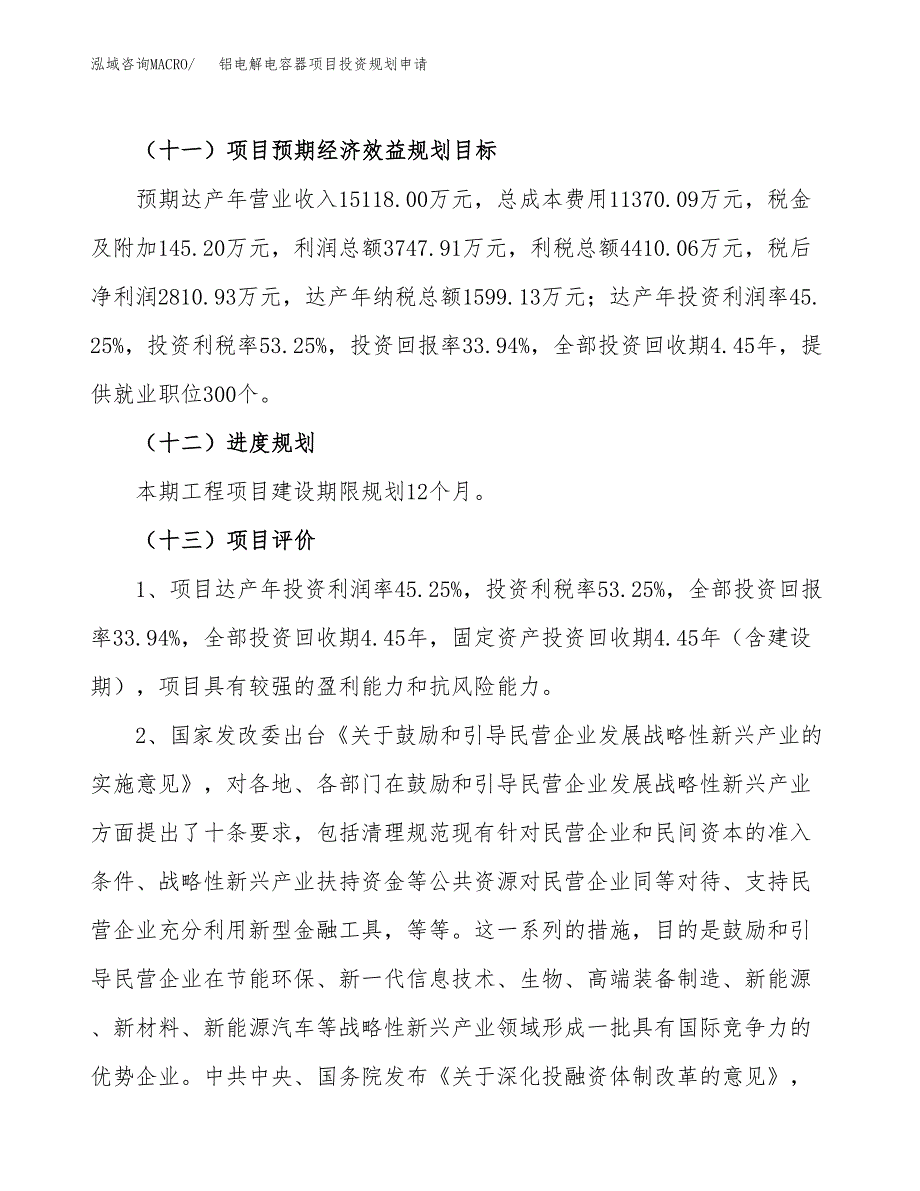 泓域咨询MACRO/　铝电解电容器项目投资规划申请

（十一）项目预期经济效益规划目标

预期达产年营业收入15118.00万元，总成本费用11370.09万元，税金及附加145.20万元，利润总额3747.91万元，利税总额4410.06万元，税后净利润2810.93万元，达产年纳税总额1599.13万元；达产年投资利润率45.25%，投资利税率53.25%，投资回报率33.94%，全部投资回收期4.45年，提供就业职位300个。

（十二）进度规划

本期工程项目建设期限规划12个月。

（十三）项目评价

1、项目达产年投资利润率45.25%，投资利税率53.25%，全部投资回报率33.94%，全部投资回收期4.45年，固定资产投资回收期4.45年（含建设期），项目具有较强的盈利能力和抗风险能力。

2、国家发改委出台《关于鼓励和引导民营企业发展战略性新兴产业的实施意见》，对各地、各部门在鼓励和引导民营企业发展战略性新兴产业方面提出了十条要求，包括清理规范现有针对民营企业和民间资本的准入条件、战略性新兴产业扶持资金等公共资源对民营企业同等对待、支持民营企业充分利用新型金融工具，等等。这一系列的措施，目的是鼓励和引导民营企业在节能环保、新一代信息技术、生物、高端装备制造、新能源、新材料、新能源汽车等战略性新兴产业领域形成一批具有国际竞争力的优势企业。中共中央、国务院发布《关于深化投融资体制改革的意见》，